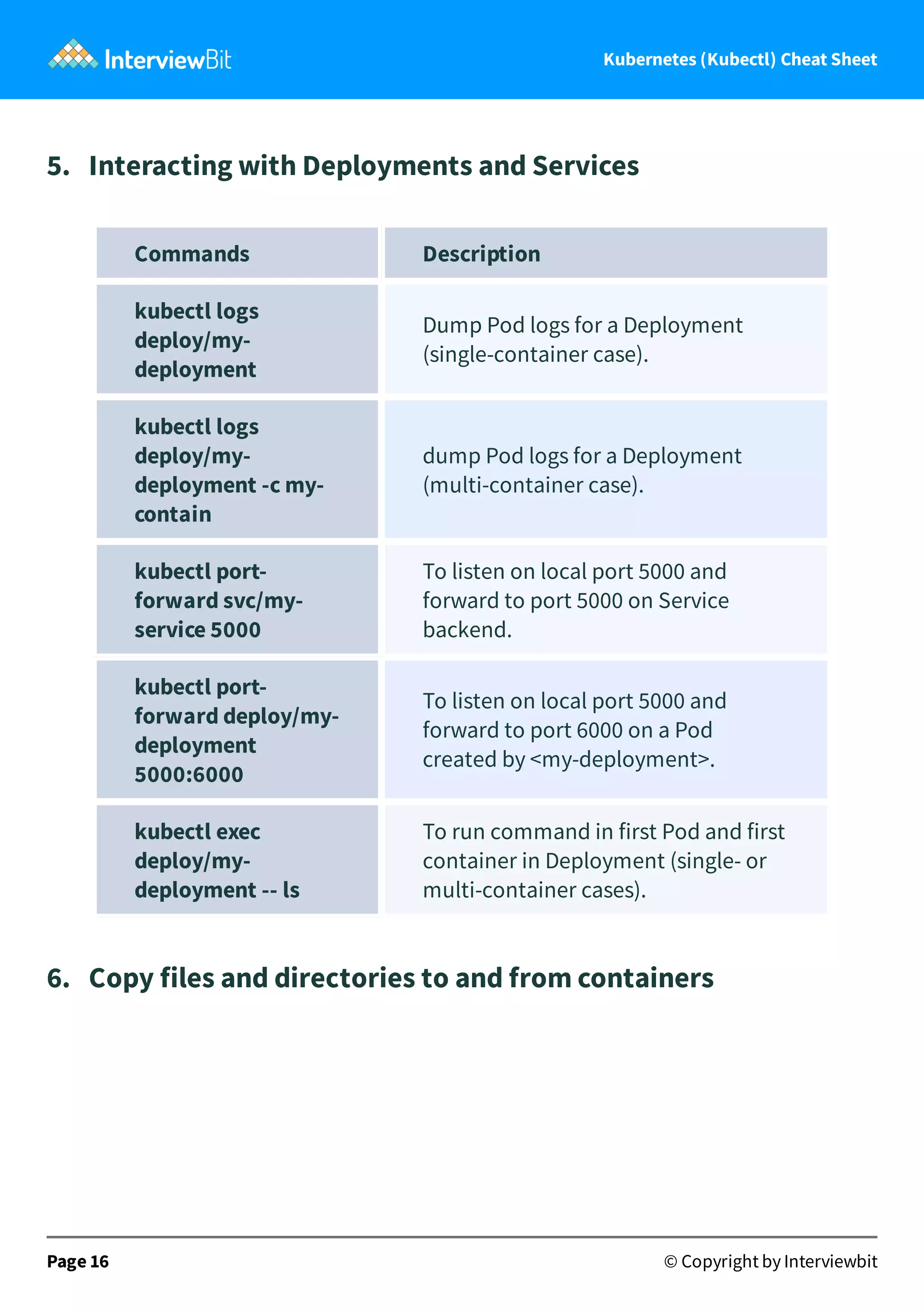 InterviewBit

Kubernetes (Kubectl) Cheat Sheet

5. Interacting with Deployments and Services

| Commands | Description |
|---|---|
| kubectl logs deploy/my-deployment | Dump Pod logs for a Deployment (single-container case). |
| kubectl logs deploy/my-deployment -c my-contain | dump Pod logs for a Deployment (multi-container case). |
| kubectl port-forward svc/my-service 5000 | To listen on local port 5000 and forward to port 5000 on Service backend. |
| kubectl port-forward deploy/my-deployment 5000:6000 | To listen on local port 5000 and forward to port 6000 on a Pod created by <my-deployment>. |
| kubectl exec deploy/my-deployment -- ls | To run command in first Pod and first container in Deployment (single- or multi-container cases). |

6. Copy files and directories to and from containers

Page 16

© Copyright by Interviewbit